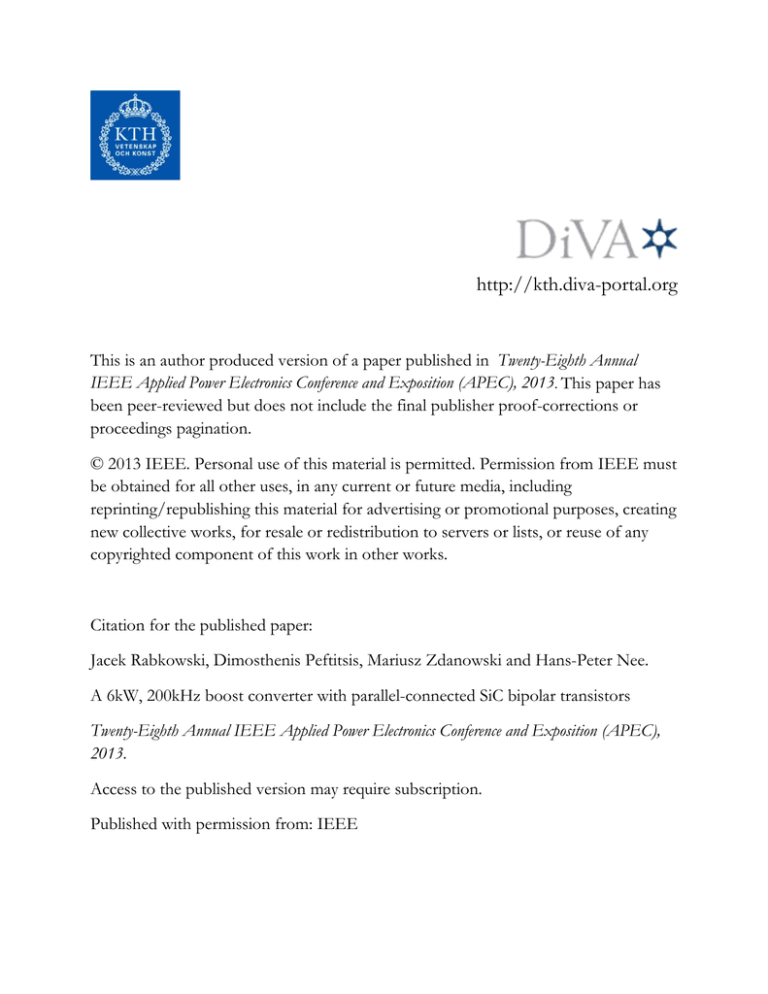 KTH
VETENSKAP
OCH KONST

DiVA

http://kth.diva-portal.org

This is an author produced version of a paper published in Twenty-Eighth Annual IEEE Applied Power Electronics Conference and Exposition (APEC), 2013. This paper has been peer-reviewed but does not include the final publisher proof-corrections or proceedings pagination.

© 2013 IEEE. Personal use of this material is permitted. Permission from IEEE must be obtained for all other uses, in any current or future media, including reprinting/republishing this material for advertising or promotional purposes, creating new collective works, for resale or redistribution to servers or lists, or reuse of any copyrighted component of this work in other works.

Citation for the published paper:

Jacek Rabkowski, Dimosthenis Peftitsis, Mariusz Zdanowski and Hans-Peter Nee.

A 6kW, 200kHz boost converter with parallel-connected SiC bipolar transistors

Twenty-Eighth Annual IEEE Applied Power Electronics Conference and Exposition (APEC), 2013.

Access to the published version may require subscription.

Published with permission from: IEEE